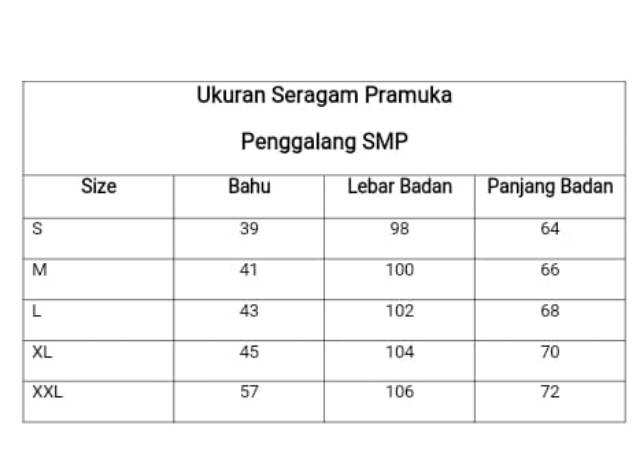 | Ukuran Seragam Pramuka Penggalang SMP | | | |
|---|---|---|---|
| Size | Bahu | Lebar Badan | Panjang Badan |
| S | 39 | 98 | 64 |
| M | 41 | 100 | 66 |
| L | 43 | 102 | 68 |
| XL | 45 | 104 | 70 |
| XXL | 57 | 106 | 72 |